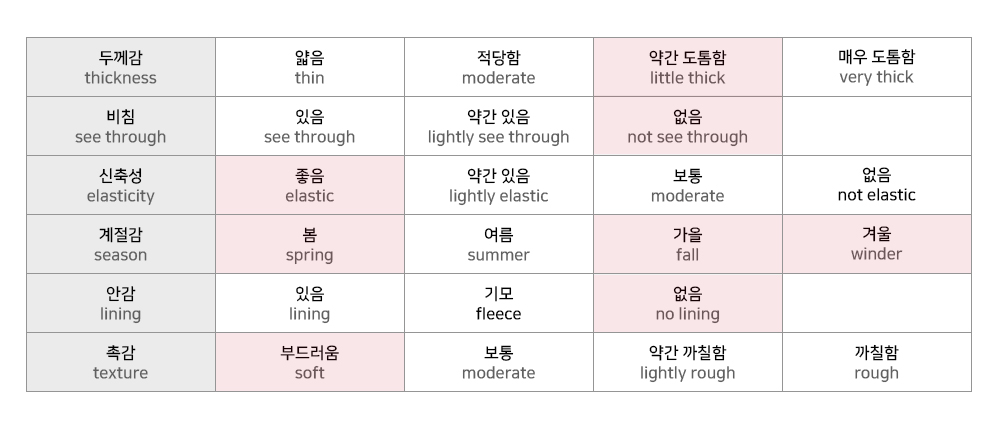 | 두께감 thickness | 얇음 thin | 적당함 moderate | 약간 도톰함 little thick | 매우 도톰함 very thick |
|---|---|---|---|---|
| 비침 see through | 있음 see through | 약간 있음 lightly see through | 없음 not see through | |
| 신축성 elasticity | 좋음 elastic | 약간 있음 lightly elastic | 보통 moderate | 없음 not elastic |
| 계절감 season | 봄 spring | 여름 summer | 가을 fall | 겨울 winder |
| 안감 lining | 있음 lining | 기모 fleece | 없음 no lining | |
| 촉감 texture | 부드러움 soft | 보통 moderate | 약간 까칠함 lightly rough | 까칠함 rough |